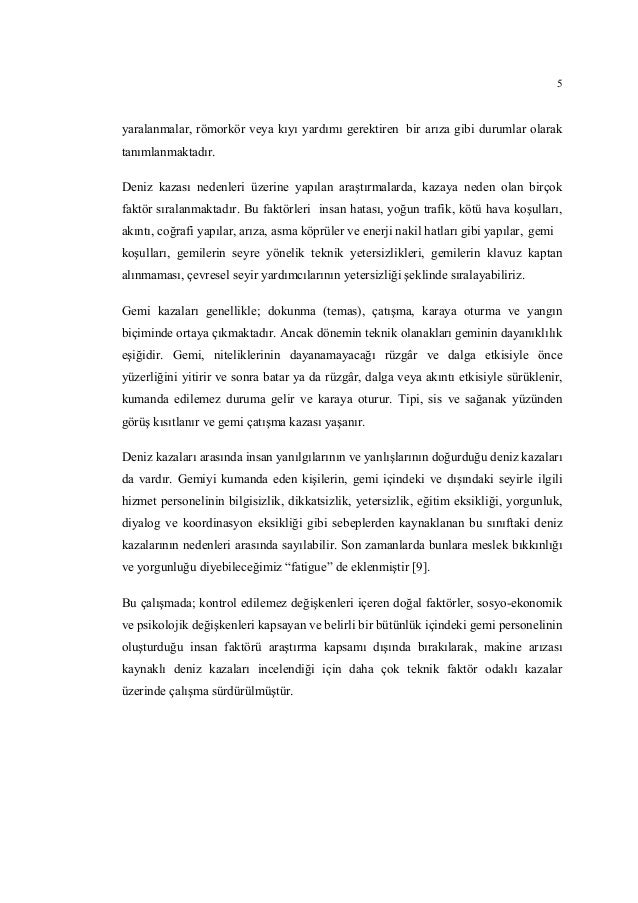 5

yaralanmalar, römorkör veya kıyı yardımı gerektiren bir arıza gibi durumlar olarak tanımlanmaktadır.

Deniz kazası nedenleri üzerine yapılan araştırmalarda, kazaya neden olan birçok faktör sıralanmaktadır. Bu faktörleri insan hatası, yoğun trafik, kötü hava koşulları, akıntı, coğrafi yapılar, arıza, asma köprüler ve enerji nakil hatları gibi yapılar, gemi koşulları, gemilerin seyre yönelik teknik yetersizlikleri, gemilerin klavuz kaptan alınmaması, çevresel seyir yardımcılarının yetersizliği şeklinde sıralayabiliriz.

Gemi kazaları genellikle; dokunma (temas), çatışma, karaya oturma ve yangın biçiminde ortaya çıkmaktadır. Ancak dönemin teknik olanakları geminin dayanıklılık eşiğidir. Gemi, niteliklerinin dayanamayacağı rüzgâr ve dalga etkisiyle önce yüzerliğini yitirir ve sonra batar ya da rüzgâr, dalga veya akıntı etkisiyle sürüklenir, kumanda edilemez duruma gelir ve karaya oturur. Tipi, sis ve sağanak yüzünden görüş kısıtlanır ve gemi çatışma kazası yaşanır.

Deniz kazaları arasında insan yanılgılarının ve yanlışlarının doğurduğu deniz kazaları da vardır. Gemiyi kumanda eden kişilerin, gemi içindeki ve dışındaki seyirle ilgili hizmet personelinin bilgisizlik, dikkatsizlik, yetersizlik, eğitim eksikliği, yorgunluk, diyalog ve koordinasyon eksikliği gibi sebeplerden kaynaklanan bu sınıftaki deniz kazalarının nedenleri arasında sayılabilir. Son zamanlarda bunlara meslek bıkkınlığı ve yorgunluğu diyebileceğimiz “fatigue” de eklenmiştir [9].

Bu çalışmada; kontrol edilemez değişkenleri içeren doğal faktörler, sosyo-ekonomik ve psikolojik değişkenleri kapsayan ve belirli bir bütünlük içindeki gemi personelinin oluşturduğu insan faktörü araştırma kapsamı dışında bırakılarak, makine arızası kaynaklı deniz kazaları incelendiği için daha çok teknik faktör odaklı kazalar üzerinde çalışma sürdürülmüştür.